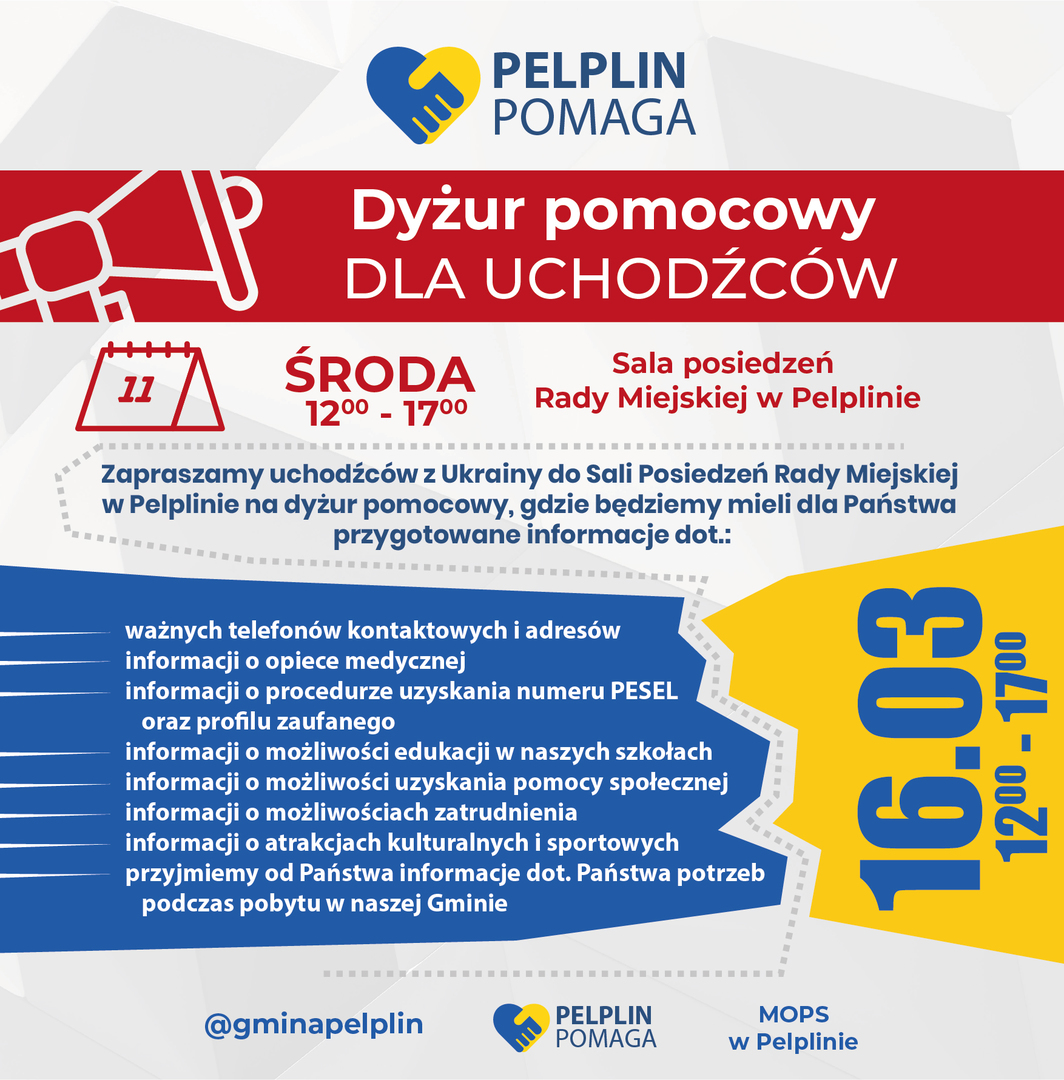 PELPLIN
POMAGA

Dyżur pomocowy
DLA UCHODŹCÓW

11

ŚRODA
$12^{00}$ - $17^{00}$

Sala posiedzeń
Rady Miejskiej w Pelplinie

Zapraszamy uchodźców z Ukrainy do Sali Posiedzeń Rady Miejskiej w Pelplinie na dyżur pomocowy, gdzie będziemy mieli dla Państwa przygotowane informacje dot.:

ważnych telefonów kontaktowych i adresów
informacji o opiece medycznej
informacji o procedurze uzyskania numeru PESEL oraz profilu zaufanego
informacji o możliwości edukacji w naszych szkołach
informacji o możliwości uzyskania pomocy społecznej
informacji o możliwościach zatrudnienia
informacji o atrakcjach kulturalnych i sportowych
przyjmiemy od Państwa informacje dot. Państwa potrzeb podczas pobytu w naszej Gminie

16.03
$12^{00}$ - $17^{00}$

@gminapelplin

PELPLIN
POMAGA

MOPS
w Pelplinie